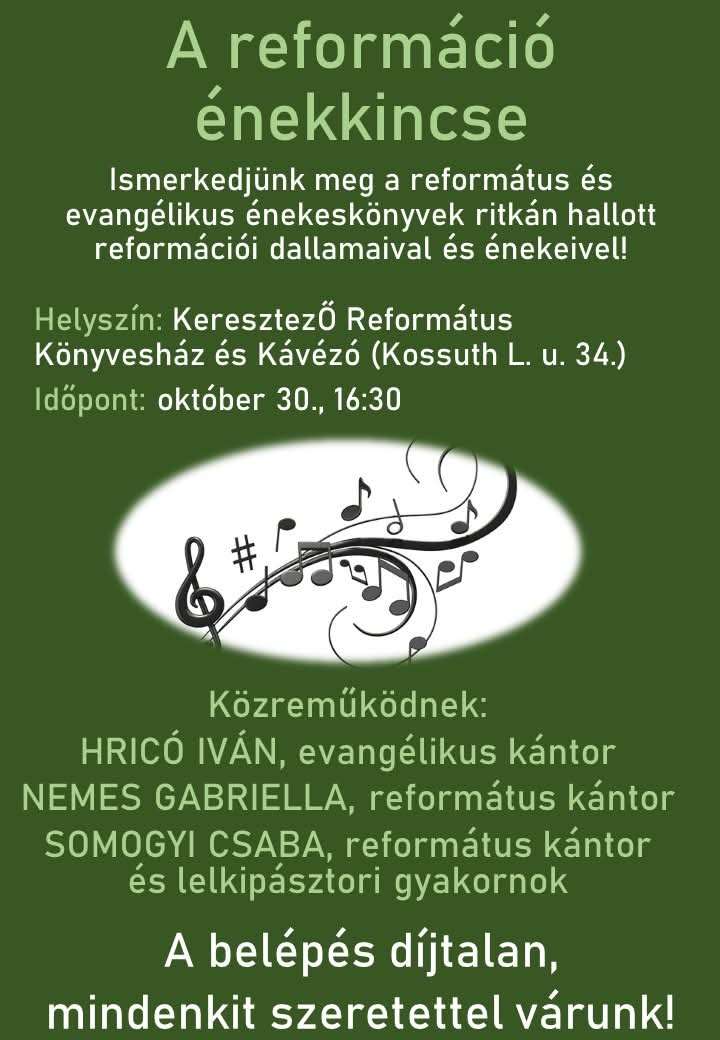 A reformáció énekkincse

Ismerkedjünk meg a református és evangélikus énekeskönyvek ritkán hallott reformációi dallamaival és énekeivel!

Helyszín: KeresztezŐ Református Könyvesház és Kávézó (Kossuth L. u. 34.)

Időpont: október 30., 16:30

Közreműködnek:
HRICÓ IVÁN, evangélikus kántor
NEMES GABRIELLA, református kántor
SOMOGYI CSABA, református kántor és lelkipásztori gyakornok

A belépés díjtalan, mindenkit szeretettel várunk!